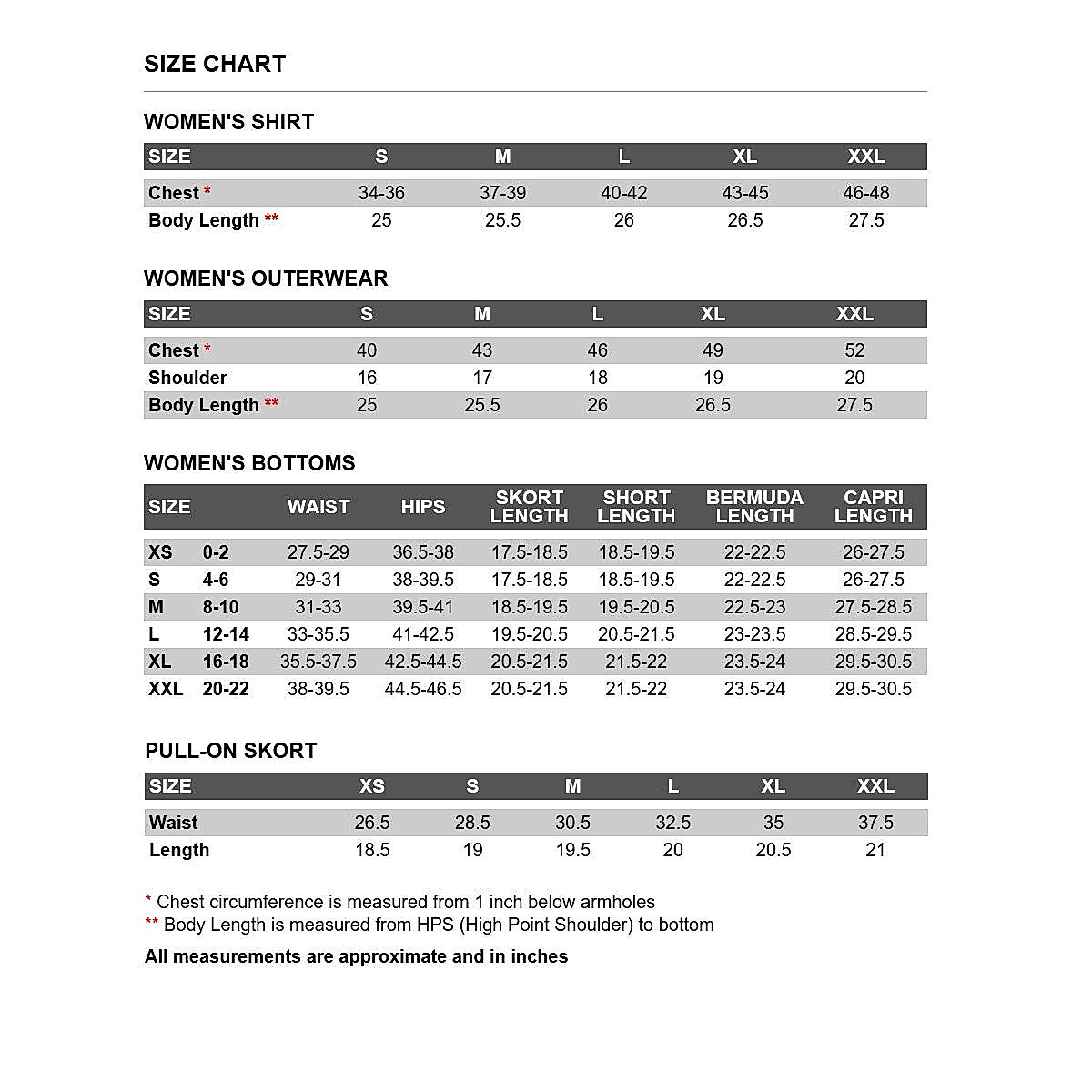 SIZE CHART

WOMEN'S SHIRT

| SIZE | S | M | L | XL | XXL |
|---|---|---|---|---|---|
| Chest * | 34-36 | 37-39 | 40-42 | 43-45 | 46-48 |
| Body Length ** | 25 | 25.5 | 26 | 26.5 | 27.5 |

WOMEN'S OUTERWEAR

| SIZE | S | M | L | XL | XXL |
|---|---|---|---|---|---|
| Chest * | 40 | 43 | 46 | 49 | 52 |
| Shoulder | 16 | 17 | 18 | 19 | 20 |
| Body Length ** | 25 | 25.5 | 26 | 26.5 | 27.5 |

WOMEN'S BOTTOMS

| SIZE | | WAIST | HIPS | SKORT LENGTH | SHORT LENGTH | BERMUDA LENGTH | CAPRI LENGTH |
|---|---|---|---|---|---|---|---|
| XS | 0-2 | 27.5-29 | 36.5-38 | 17.5-18.5 | 18.5-19.5 | 22-22.5 | 26-27.5 |
| S | 4-6 | 29-31 | 38-39.5 | 17.5-18.5 | 18.5-19.5 | 22-22.5 | 26-27.5 |
| M | 8-10 | 31-33 | 39.5-41 | 18.5-19.5 | 19.5-20.5 | 22.5-23 | 27.5-28.5 |
| L | 12-14 | 33-35.5 | 41-42.5 | 19.5-20.5 | 20.5-21.5 | 23-23.5 | 28.5-29.5 |
| XL | 16-18 | 35.5-37.5 | 42.5-44.5 | 20.5-21.5 | 21.5-22 | 23.5-24 | 29.5-30.5 |
| XXL | 20-22 | 38-39.5 | 44.5-46.5 | 20.5-21.5 | 21.5-22 | 23.5-24 | 29.5-30.5 |

PULL-ON SKORT

| SIZE | XS | S | M | L | XL | XXL |
|---|---|---|---|---|---|---|
| Waist | 26.5 | 28.5 | 30.5 | 32.5 | 35 | 37.5 |
| Length | 18.5 | 19 | 19.5 | 20 | 20.5 | 21 |

* Chest circumference is measured from 1 inch below armholes
** Body Length is measured from HPS (High Point Shoulder) to bottom

All measurements are approximate and in inches